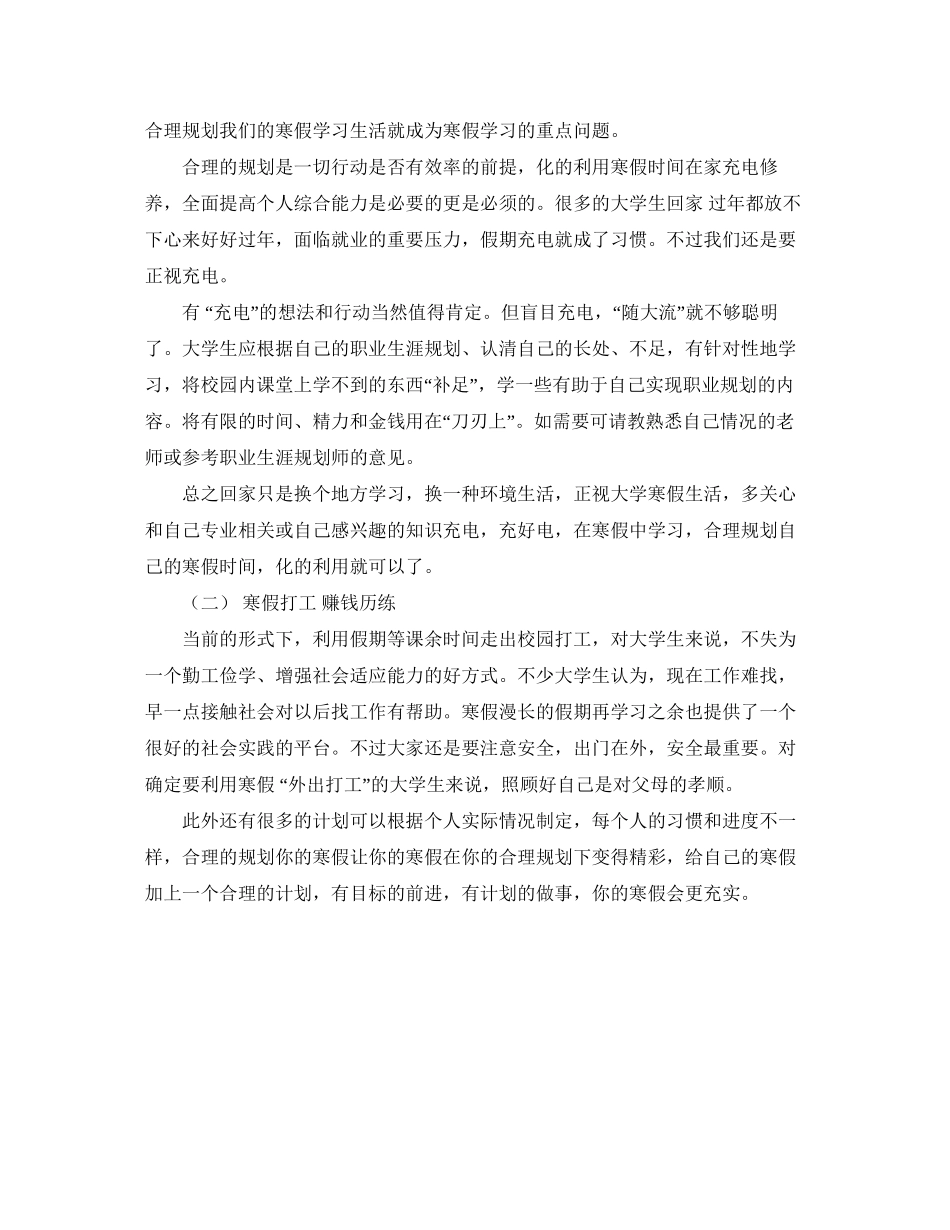 合理规划我们的寒假学习生活就成为寒假学习的重点问题。

合理的规划是一切行动是否有效率的前提，化的利用寒假时间在家充电修养，全面提高个人综合能力是必要的更是必须的。很多的大学生回家 过年都放不下心来好好过年，面临就业的重要压力，假期充电就成了习惯。不过我们还是要正视充电。

有 “充电”的想法和行动当然值得肯定。但盲目充电，“随大流”就不够聪明了。大学生应根据自己的职业生涯规划、认清自己的长处、不足，有针对性地学习，将校园内课堂上学不到的东西“补足”，学一些有助于自己实现职业规划的内容。将有限的时间、精力和金钱用在“刀刃上”。如需要可请教熟悉自己情况的老师或参考职业生涯规划师的意见。

总之回家只是换个地方学习，换一种环境生活，正视大学寒假生活，多关心和自己专业相关或自己感兴趣的知识充电，充好电，在寒假中学习，合理规划自己的寒假时间，化的利用就可以了。

（二） 寒假打工 赚钱历练

当前的形式下，利用假期等课余时间走出校园打工，对大学生来说，不失为一个勤工俭学、增强社会适应能力的好方式。不少大学生认为，现在工作难找，早一点接触社会对以后找工作有帮助。寒假漫长的假期再学习之余也提供了一个很好的社会实践的平台。不过大家还是要注意安全，出门在外，安全最重要。对确定要利用寒假 “外出打工”的大学生来说，照顾好自己是对父母的孝顺。

此外还有很多的计划可以根据个人实际情况制定，每个人的习惯和进度不一样，合理的规划你的寒假让你的寒假在你的合理规划下变得精彩，给自己的寒假加上一个合理的计划，有目标的前进，有计划的做事，你的寒假会更充实。